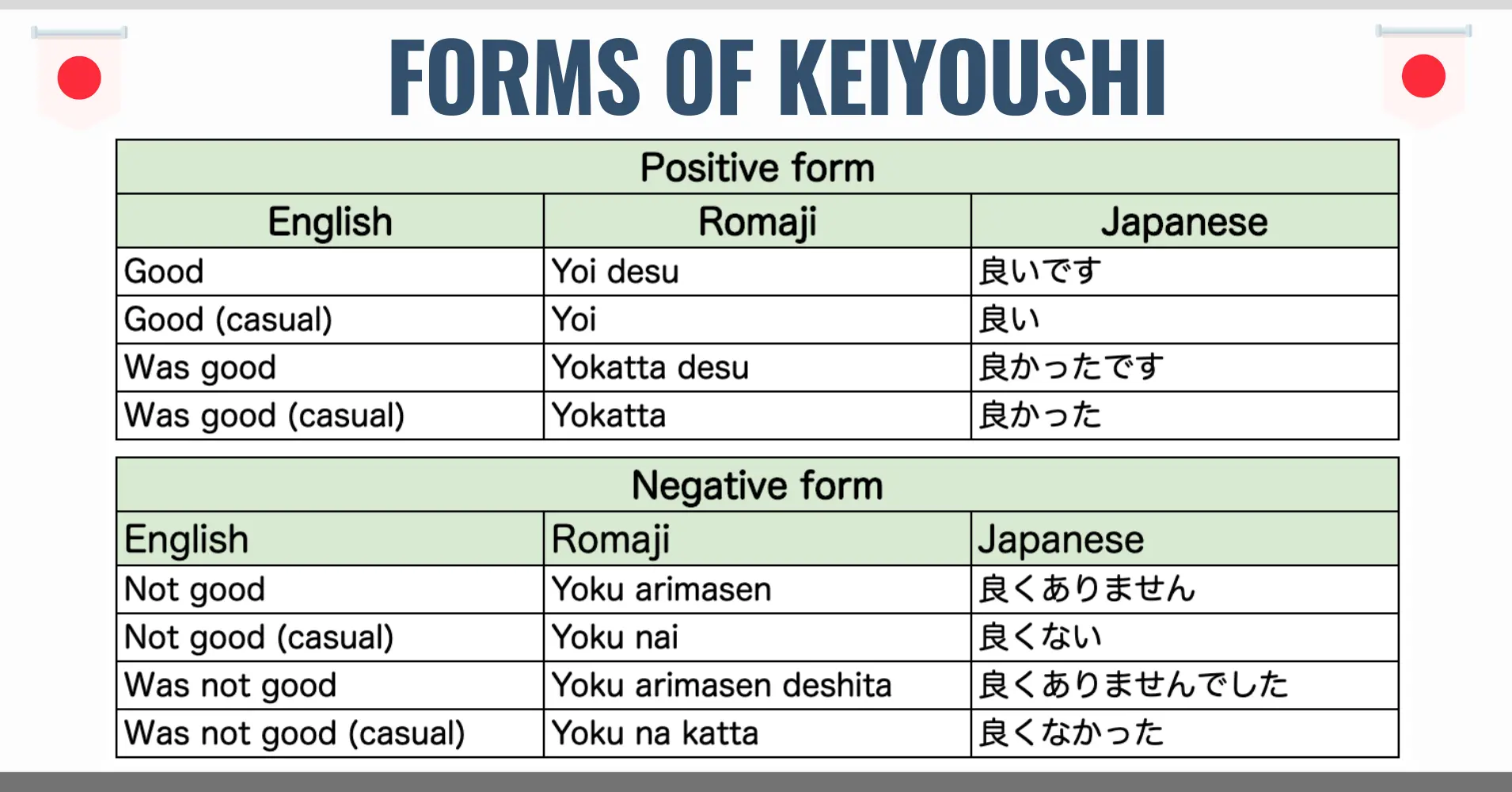 FORMS OF KEIYOUSHI

| Positive form | | |
|---|---|---|
| English | Romaji | Japanese |
| Good | Yoi desu | 良いです |
| Good (casual) | Yoi | 良い |
| Was good | Yokatta desu | 良かったです |
| Was good (casual) | Yokatta | 良かった |

| Negative form | | |
|---|---|---|
| English | Romaji | Japanese |
| Not good | Yoku arimasen | 良くありません |
| Not good (casual) | Yoku nai | 良くない |
| Was not good | Yoku arimasen deshita | 良くありませんでした |
| Was not good (casual) | Yoku na katta | 良くなかった |